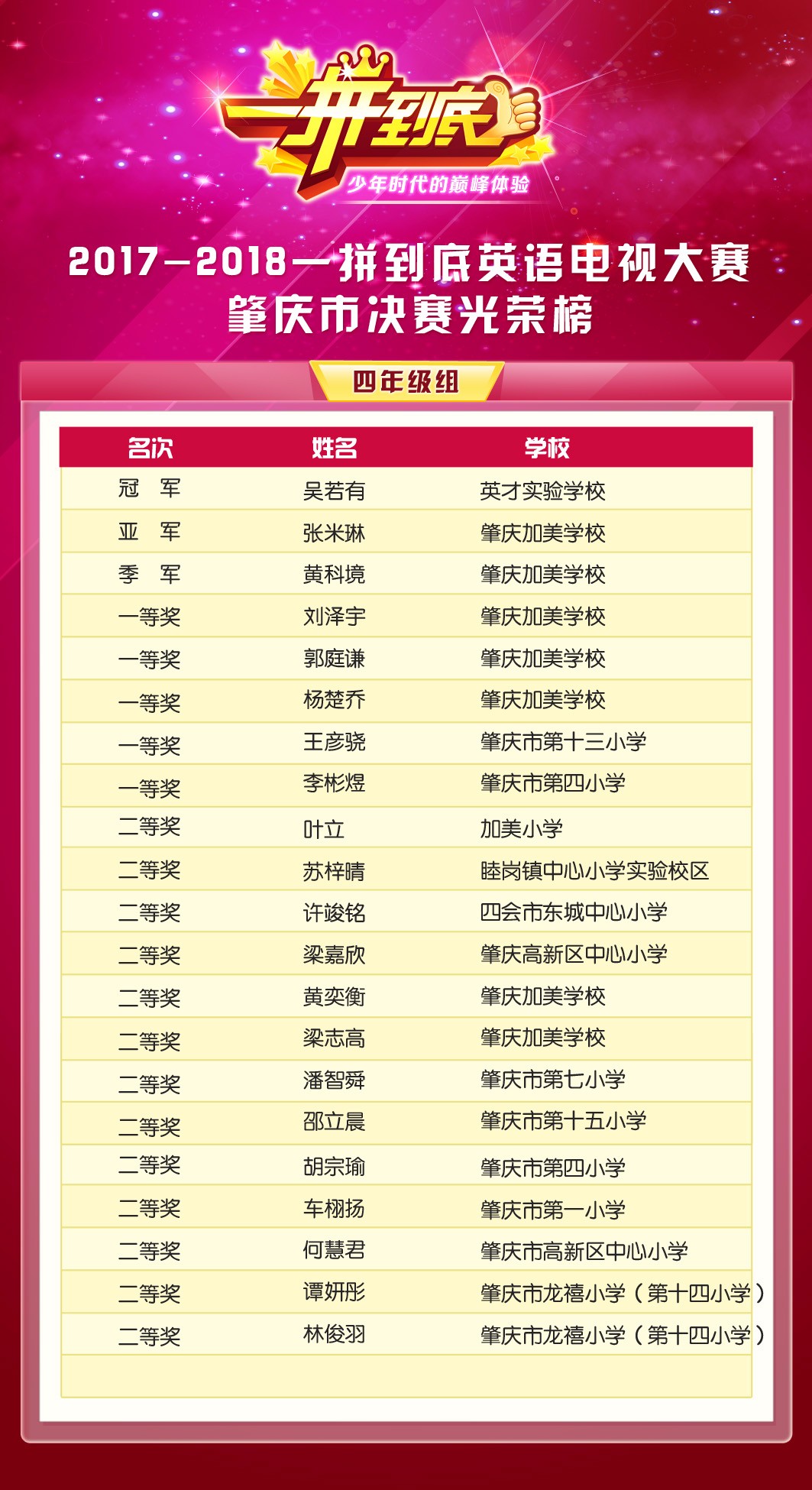 一拼到底
少年时代的巅峰体验

2017—2018一拼到底英语电视大赛
肇庆市决赛光荣榜

四年级组

| 名次 | 姓名 | 学校 |
|---|---|---|
| 冠　军 | 吴若有 | 英才实验学校 |
| 亚　军 | 张米琳 | 肇庆加美学校 |
| 季　军 | 黄科境 | 肇庆加美学校 |
| 一等奖 | 刘泽宇 | 肇庆加美学校 |
| 一等奖 | 郭庭谦 | 肇庆加美学校 |
| 一等奖 | 杨楚乔 | 肇庆加美学校 |
| 一等奖 | 王彦骁 | 肇庆市第十三小学 |
| 一等奖 | 李彬煜 | 肇庆市第四小学 |
| 二等奖 | 叶立 | 加美小学 |
| 二等奖 | 苏梓晴 | 睦岗镇中心小学实验校区 |
| 二等奖 | 许竣铭 | 四会市东城中心小学 |
| 二等奖 | 梁嘉欣 | 肇庆高新区中心小学 |
| 二等奖 | 黄奕衡 | 肇庆加美学校 |
| 二等奖 | 梁志高 | 肇庆加美学校 |
| 二等奖 | 潘智舜 | 肇庆市第七小学 |
| 二等奖 | 邵立晨 | 肇庆市第十五小学 |
| 二等奖 | 胡宗瑜 | 肇庆市第四小学 |
| 二等奖 | 车栩扬 | 肇庆市第一小学 |
| 二等奖 | 何慧君 | 肇庆市高新区中心小学 |
| 二等奖 | 谭妍彤 | 肇庆市龙禧小学（第十四小学） |
| 二等奖 | 林俊羽 | 肇庆市龙禧小学（第十四小学） |